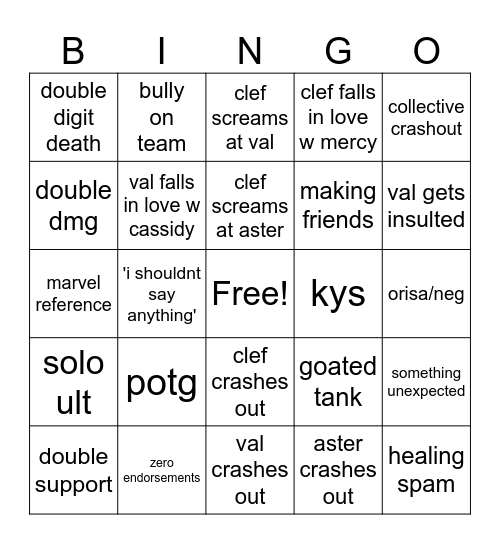 | B | I | N | G | O |
|---|---|---|---|---|
| double digit death | bully on team | clef screams at val | clef falls in love w mercy | collective crashout |
| double dmg | val falls in love w cassidy | clef screams at aster | making friends | val gets insulted |
| marvel reference | 'i shouldnt say anything' | Free! | kys | orisa/neg |
| solo ult | potg | clef crashes out | goated tank | something unexpected |
| double support | zero endorsements | val crashes out | aster crashes out | healing spam |